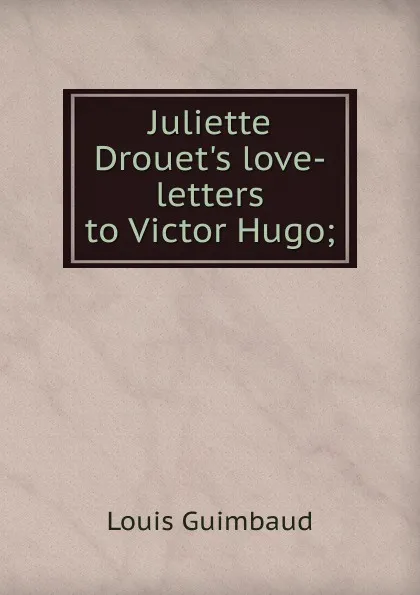 Juliette Drouet's love-letters to Victor Hugo;

Louis Guimbaud